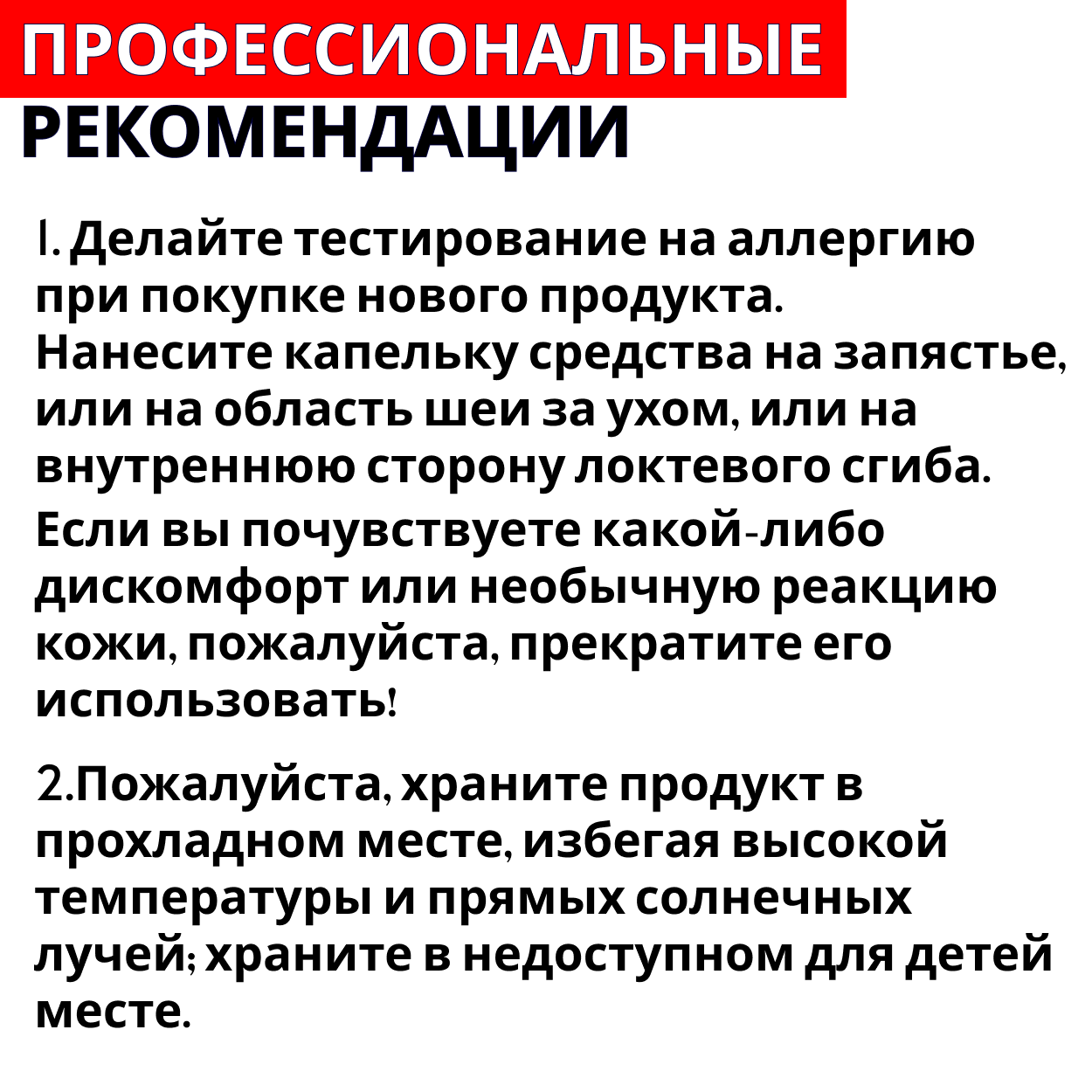 ПРОФЕССИОНАЛЬНЫЕ
РЕКОМЕНДАЦИИ

1. Делайте тестирование на аллергию при покупке нового продукта. Нанесите капельку средства на запястье, или на область шеи за ухом, или на внутреннюю сторону локтевого сгиба. Если вы почувствуете какой-либо дискомфорт или необычную реакцию кожи, пожалуйста, прекратите его использовать!

2.Пожалуйста, храните продукт в прохладном месте, избегая высокой температуры и прямых солнечных лучей; храните в недоступном для детей месте.